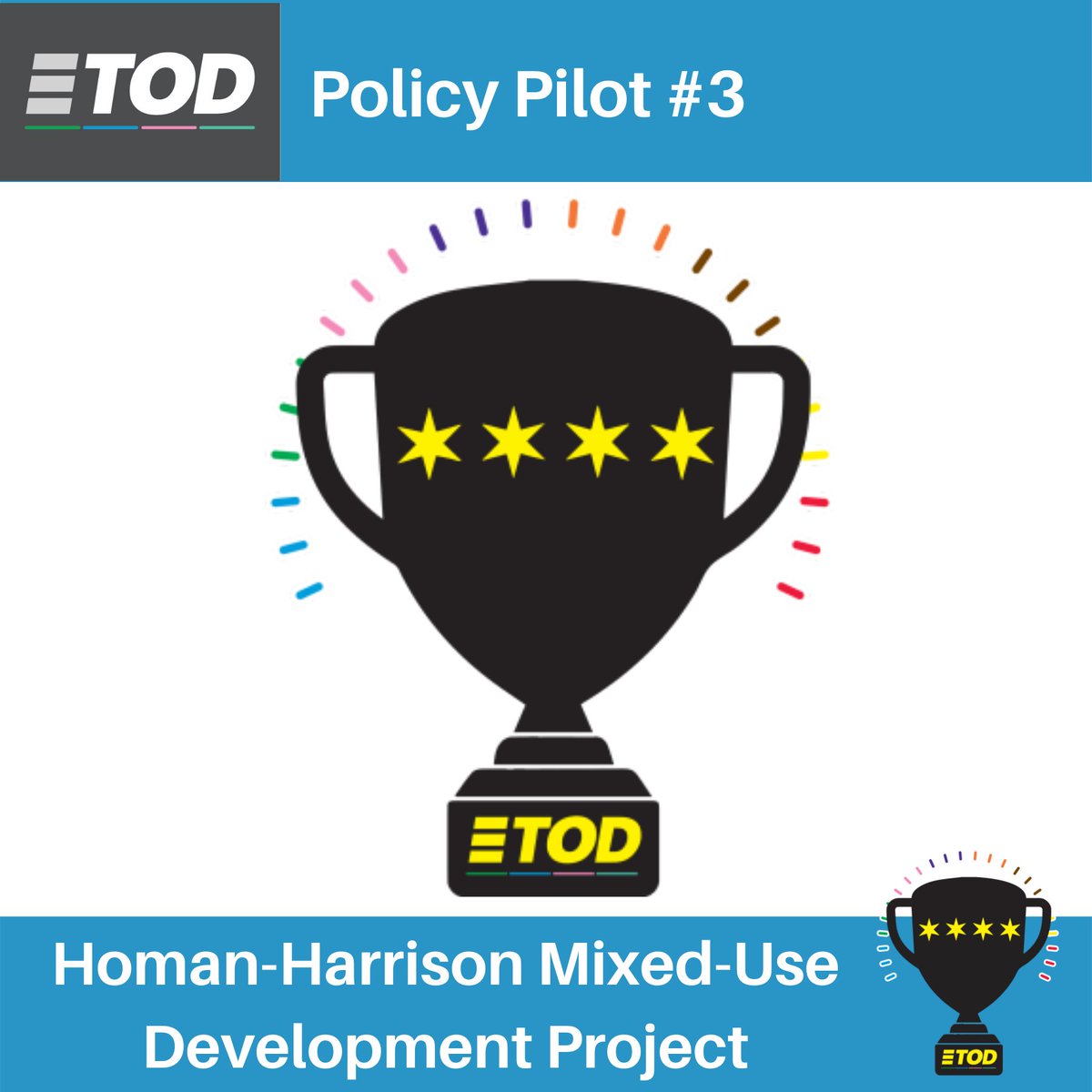 ETOD

Policy Pilot #3

ETOD

Homan-Harrison Mixed-Use Development Project

ETOD